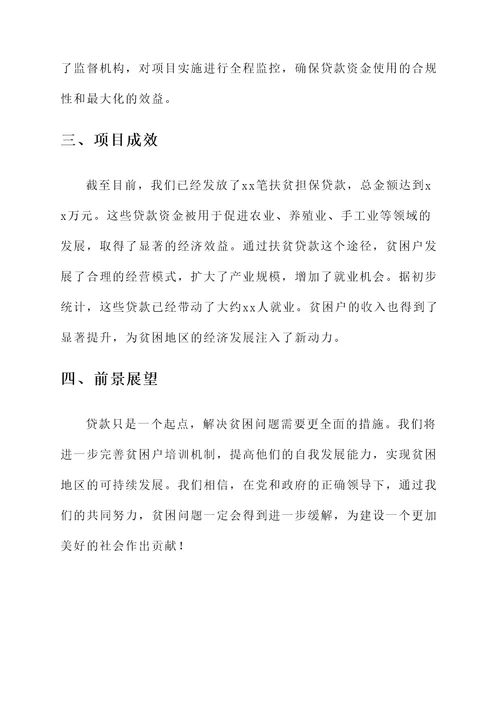 了监督机构，对项目实施进行全程监控，确保贷款资金使用的合规性和最大化的效益。

三、项目成效

截至目前，我们已经发放了xx笔扶贫担保贷款，总金额达到xx万元。这些贷款资金被用于促进农业、养殖业、手工业等领域的发展，取得了显著的经济效益。通过扶贫贷款这个途径，贫困户发展了合理的经营模式，扩大了产业规模，增加了就业机会。据初步统计，这些贷款已经带动了大约xx人就业。贫困户的收入也得到了显著提升，为贫困地区的经济发展注入了新动力。

四、前景展望

贷款只是一个起点，解决贫困问题需要更全面的措施。我们将进一步完善贫困户培训机制，提高他们的自我发展能力，实现贫困地区的可持续发展。我们相信，在党和政府的正确领导下，通过我们的共同努力，贫困问题一定会得到进一步缓解，为建设一个更加美好的社会作出贡献！